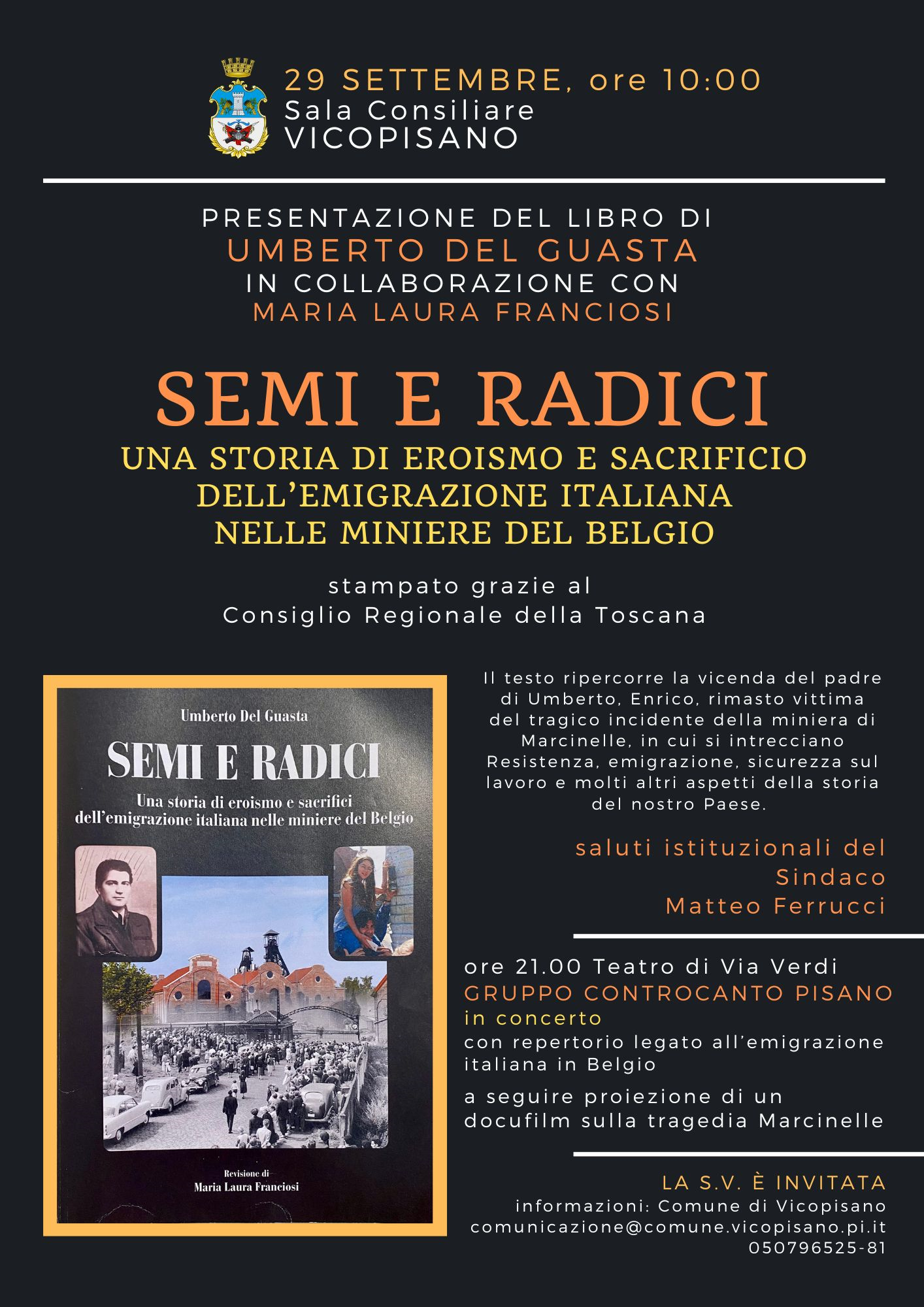 29 SETTEMBRE, ore 10:00
Sala Consiliare
VICOPISANO

PRESENTAZIONE DEL LIBRO DI
UMBERTO DEL GUASTA
IN COLLABORAZIONE CON
MARIA LAURA FRANCIOSI

SEMI E RADICI
UNA STORIA DI EROISMO E SACRIFICIO DELL'EMIGRAZIONE ITALIANA NELLE MINIERE DEL BELGIO

stampato grazie al
Consiglio Regionale della Toscana

Umberto Del Guasta
SEMI E RADICI
Una storia di eroismo e sacrifici dell'emigrazione italiana nelle miniere del Belgio

Revisione di
Maria Laura Franciosi

Il testo ripercorre la vicenda del padre di Umberto, Enrico, rimasto vittima del tragico incidente della miniera di Marcinelle, in cui si intrecciano Resistenza, emigrazione, sicurezza sul lavoro e molti altri aspetti della storia del nostro Paese.

saluti istituzionali del
Sindaco
Matteo Ferrucci

ore 21.00 Teatro di Via Verdi
GRUPPO CONTROCANTO PISANO
in concerto
con repertorio legato all'emigrazione italiana in Belgio

a seguire proiezione di un docufilm sulla tragedia Marcinelle

LA S.V. È INVITATA
informazioni: Comune di Vicopisano
comunicazione@comune.vicopisano.pi.it
050796525-81